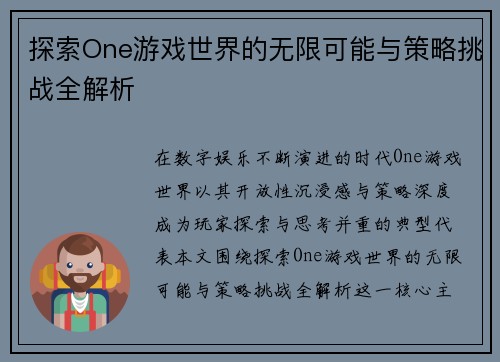 探索One游戏世界的无限可能与策略挑战全解析

在数字娱乐不断演进的时代One游戏世界以其开放性沉浸感与策略深度成为玩家探索与思考并重的典型代表本文围绕探索One游戏世界的无限可能与策略挑战全解析这一核心主